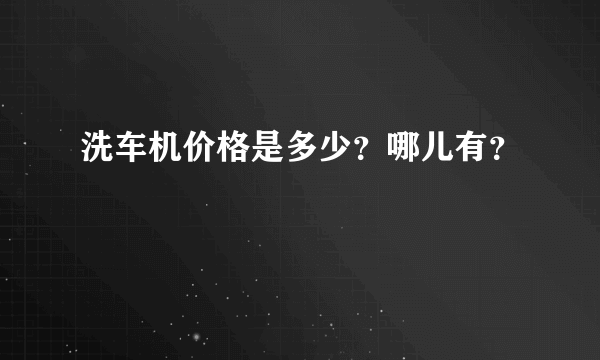 洗车机价格是多少？哪儿有？